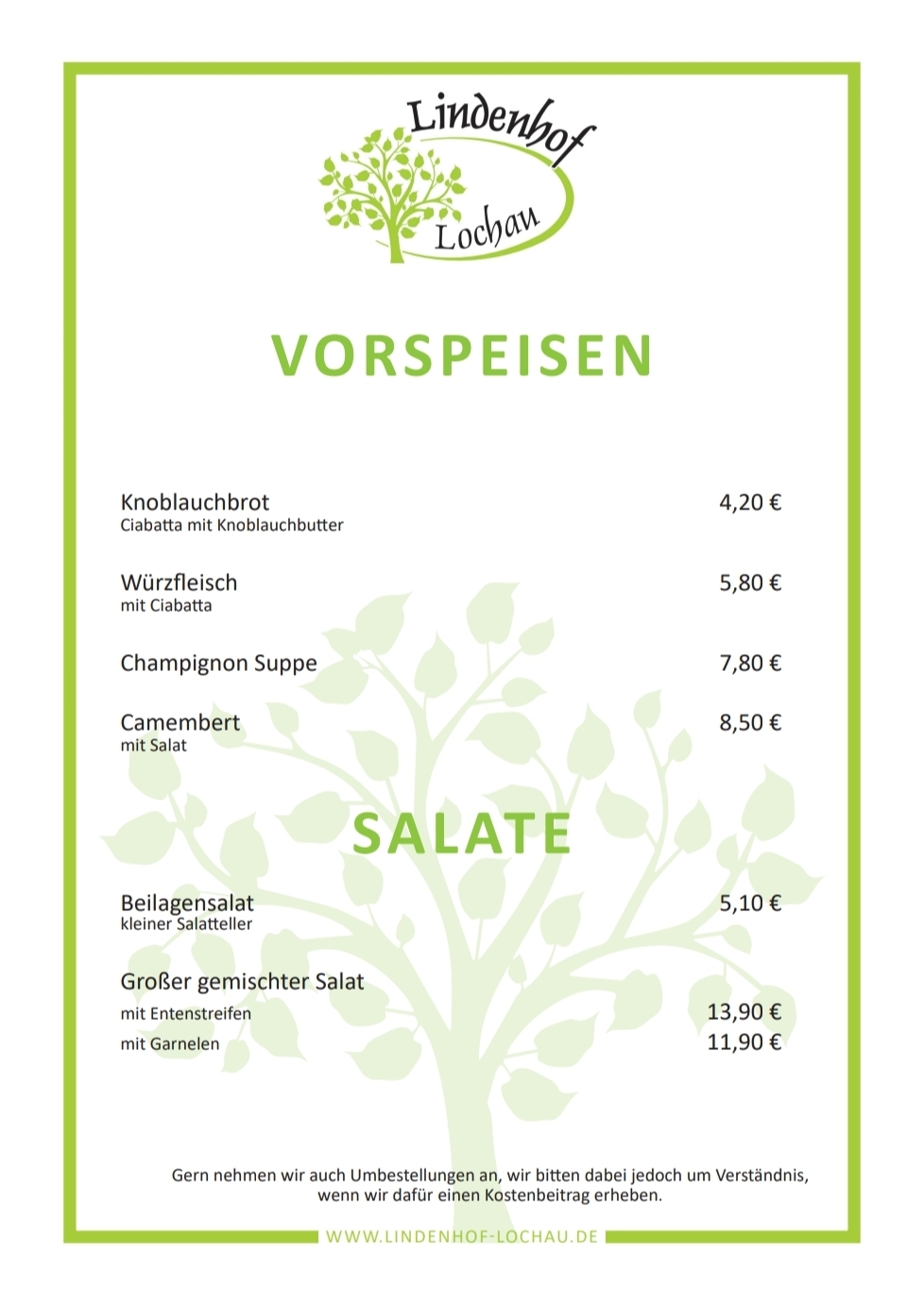 Lindenhof
Lochau

VORSPEISEN

Knoblauchbrot 4,20 €
Ciabatta mit Knoblauchbutter

Würzfleisch 5,80 €
mit Ciabatta

Champignon Suppe 7,80 €

Camembert 8,50 €
mit Salat

SALATE

Beilagensalat 5,10 €
kleiner Salatteller

Großer gemischter Salat
mit Entenstreifen 13,90 €
mit Garnelen 11,90 €

Gern nehmen wir auch Umbestellungen an, wir bitten dabei jedoch um Verständnis, wenn wir dafür einen Kostenbeitrag erheben.

WWW.LINDENHOF-LOCHAU.DE